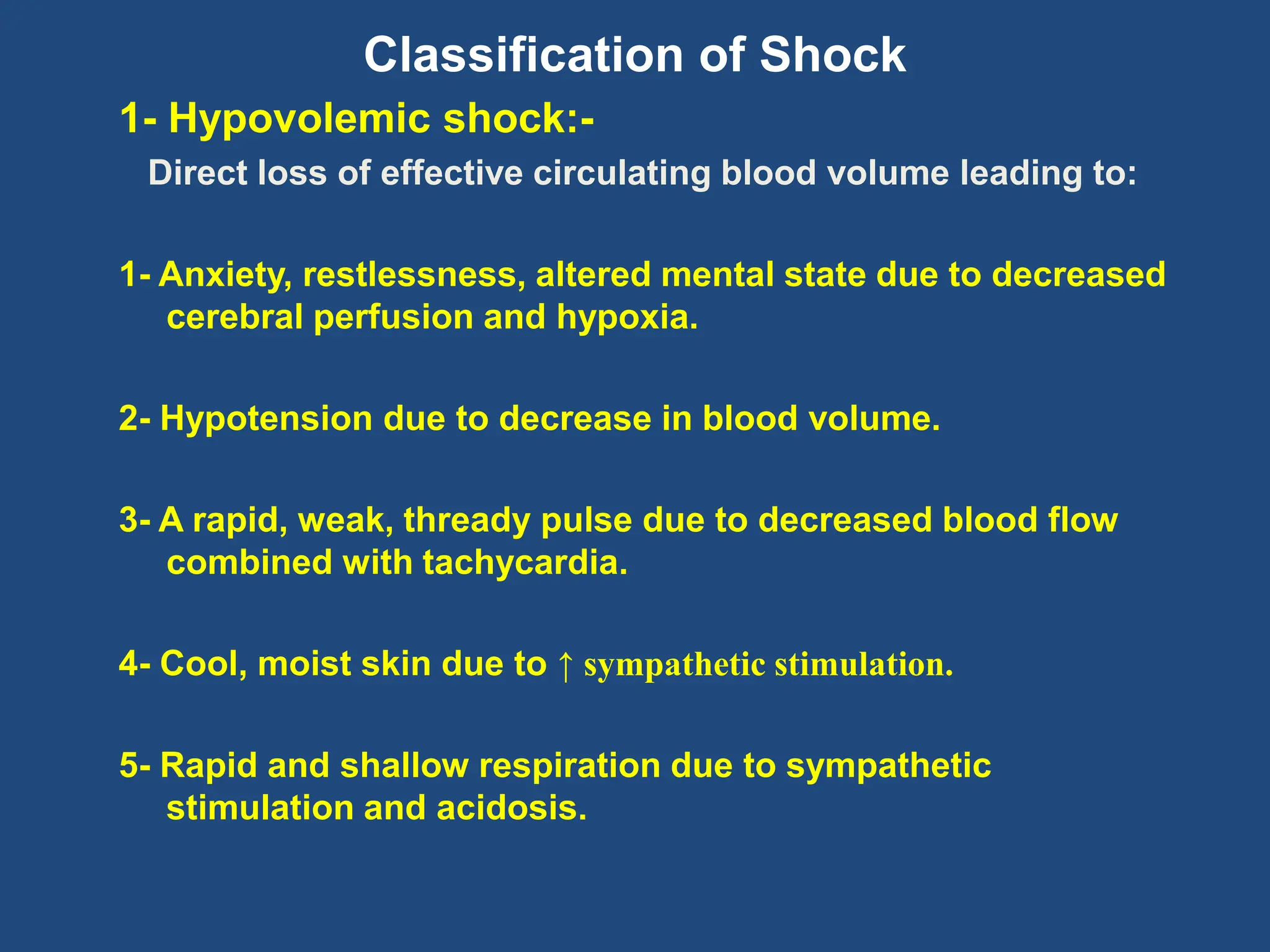 Classification of Shock

1- Hypovolemic shock:-

Direct loss of effective circulating blood volume leading to:

1- Anxiety, restlessness, altered mental state due to decreased cerebral perfusion and hypoxia.

2- Hypotension due to decrease in blood volume.

3- A rapid, weak, thready pulse due to decreased blood flow combined with tachycardia.

4- Cool, moist skin due to ↑ sympathetic stimulation.

5- Rapid and shallow respiration due to sympathetic stimulation and acidosis.